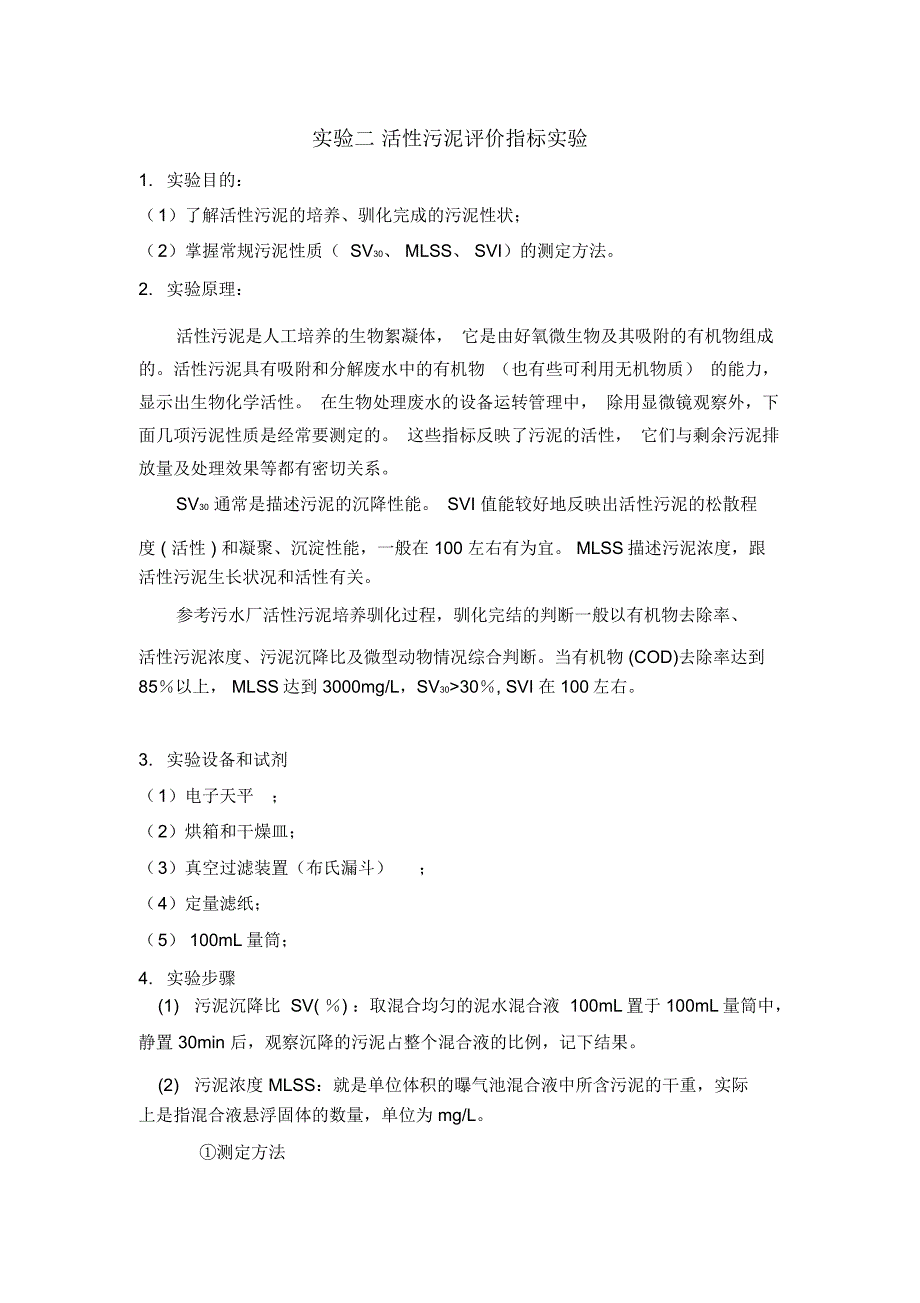 实验二 活性污泥评价指标实验

1. 实验目的：

（1）了解活性污泥的培养、驯化完成的污泥性状；

（2）掌握常规污泥性质（ $SV_{30}$、 MLSS、 SVI）的测定方法。

2. 实验原理：

活性污泥是人工培养的生物絮凝体， 它是由好氧微生物及其吸附的有机物组成的。活性污泥具有吸附和分解废水中的有机物 （也有些可利用无机物质） 的能力，显示出生物化学活性。 在生物处理废水的设备运转管理中， 除用显微镜观察外，下面几项污泥性质是经常要测定的。 这些指标反映了污泥的活性， 它们与剩余污泥排放量及处理效果等都有密切关系。

$SV_{30}$ 通常是描述污泥的沉降性能。 SVI 值能较好地反映出活性污泥的松散程度 ( 活性 ) 和凝聚、沉淀性能，一般在 100 左右有为宜。 MLSS 描述污泥浓度，跟活性污泥生长状况和活性有关。

参考污水厂活性污泥培养驯化过程，驯化完结的判断一般以有机物去除率、活性污泥浓度、污泥沉降比及微型动物情况综合判断。当有机物 (COD)去除率达到 85％以上， MLSS 达到 3000mg/L，$SV_{30}$>30％, SVI 在 100 左右。

3. 实验设备和试剂

（1）电子天平 ；

（2）烘箱和干燥皿；

（3）真空过滤装置（布氏漏斗） ；

（4）定量滤纸；

（5） 100mL 量筒；

4. 实验步骤

(1) 污泥沉降比 SV( %)：取混合均匀的泥水混合液 100mL 置于 100mL 量筒中，静置 30min 后，观察沉降的污泥占整个混合液的比例，记下结果。

(2) 污泥浓度 MLSS：就是单位体积的曝气池混合液中所含污泥的干重，实际上是指混合液悬浮固体的数量，单位为 mg/L。

①测定方法